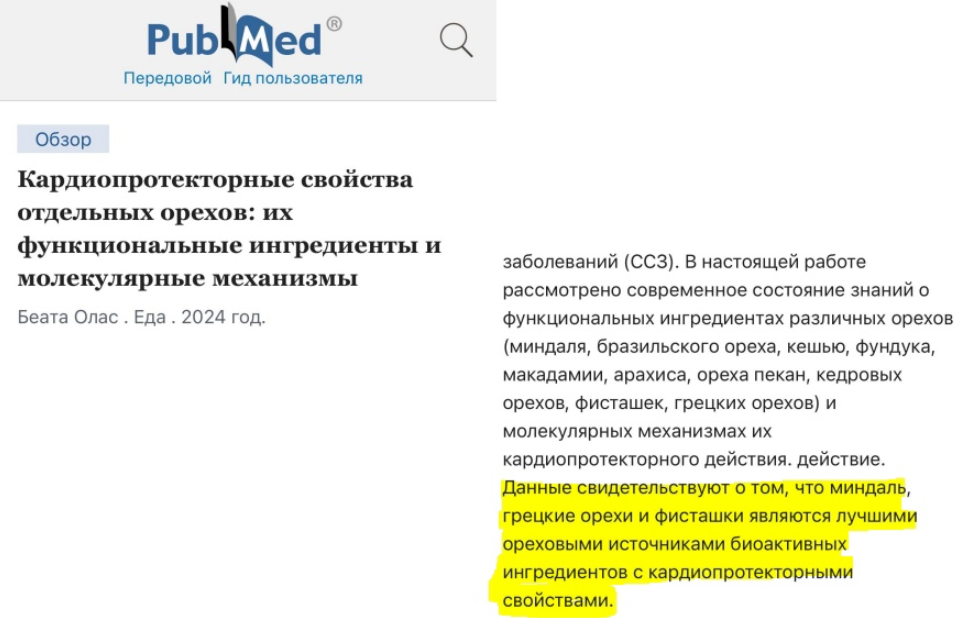 PubMed®

Передовой Гид пользователя

Обзор

Кардиопротекторные свойства отдельных орехов: их функциональные ингредиенты и молекулярные механизмы

Беата Олас . Еда . 2024 год.

заболеваний (ССЗ). В настоящей работе рассмотрено современное состояние знаний о функциональных ингредиентах различных орехов (миндаля, бразильского ореха, кешью, фундука, макадамии, арахиса, ореха пекан, кедровых орехов, фисташек, грецких орехов) и молекулярных механизмах их кардиопротекторного действия. действие. Данные свидетельствуют о том, что миндаль, грецкие орехи и фисташки являются лучшими ореховыми источниками биоактивных ингредиентов с кардиопротекторными свойствами.